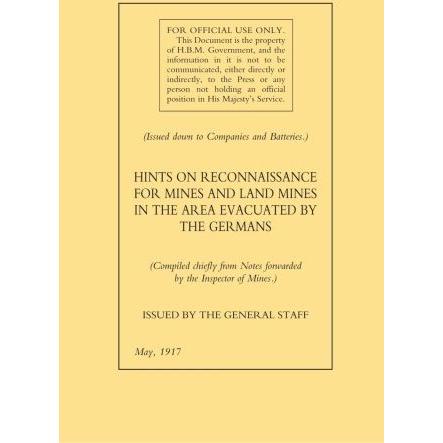 FOR OFFICIAL USE ONLY.
This Document is the property of H.B.M. Government, and the information in it is not to be communicated, either directly or indirectly, to the Press or any person not holding an official position in His Majesty's Service.

(Issued down to Companies and Batteries.)

HINTS ON RECONNAISSANCE FOR MINES AND LAND MINES IN THE AREA EVACUATED BY THE GERMANS

(Compiled chiefly from Notes forwarded by the Inspector of Mines.)

ISSUED BY THE GENERAL STAFF

May, 1917